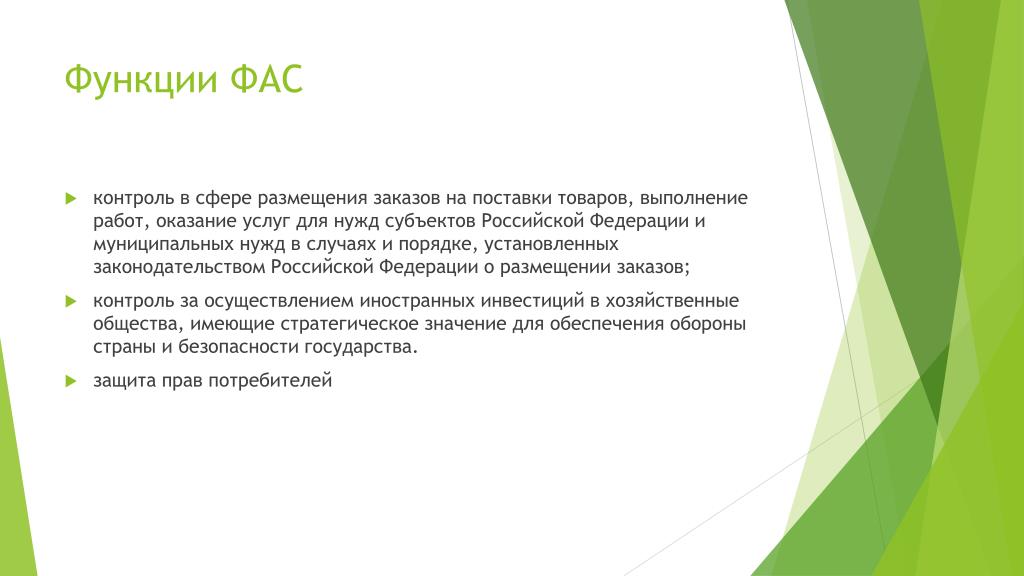 Функции ФАС

контроль в сфере размещения заказов на поставки товаров, выполнение работ, оказание услуг для нужд субъектов Российской Федерации и муниципальных нужд в случаях и порядке, установленных законодательством Российской Федерации о размещении заказов;

контроль за осуществлением иностранных инвестиций в хозяйственные общества, имеющие стратегическое значение для обеспечения обороны страны и безопасности государства.

защита прав потребителей